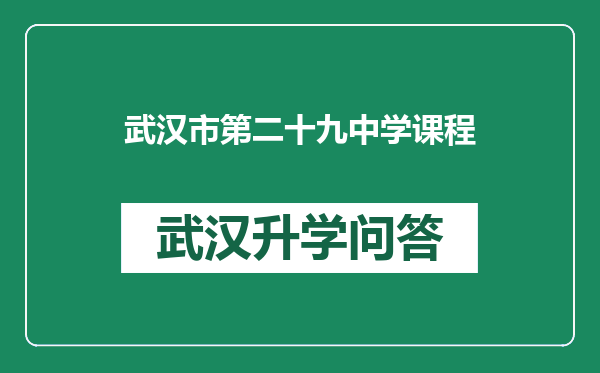 武汉市第二十九中学课程

武汉升学问答